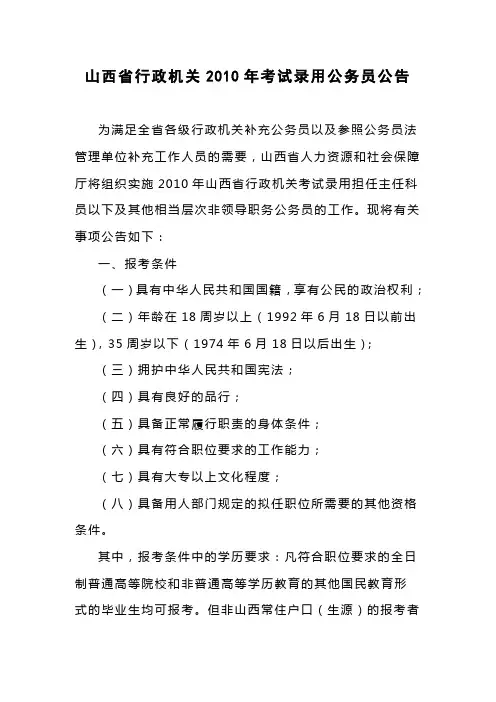 山西省行政机关 2010 年考试录用公务员公告

为满足全省各级行政机关补充公务员以及参照公务员法管理单位补充工作人员的需要，山西省人力资源和社会保障厅将组织实施 2010 年山西省行政机关考试录用担任主任科员以下及其他相当层次非领导职务公务员的工作。现将有关事项公告如下：

一、报考条件

（一）具有中华人民共和国国籍，享有公民的政治权利；

（二）年龄在 18 周岁以上（1992 年 6 月 18 日以前出生），35 周岁以下（1974 年 6 月 18 日以后出生）；

（三）拥护中华人民共和国宪法；

（四）具有良好的品行；

（五）具备正常履行职责的身体条件；

（六）具有符合职位要求的工作能力；

（七）具有大专以上文化程度；

（八）具备用人部门规定的拟任职位所需要的其他资格条件。

其中，报考条件中的学历要求：凡符合职位要求的全日制普通高等院校和非普通高等学历教育的其他国民教育形式的毕业生均可报考。但非山西常住户口（生源）的报考者